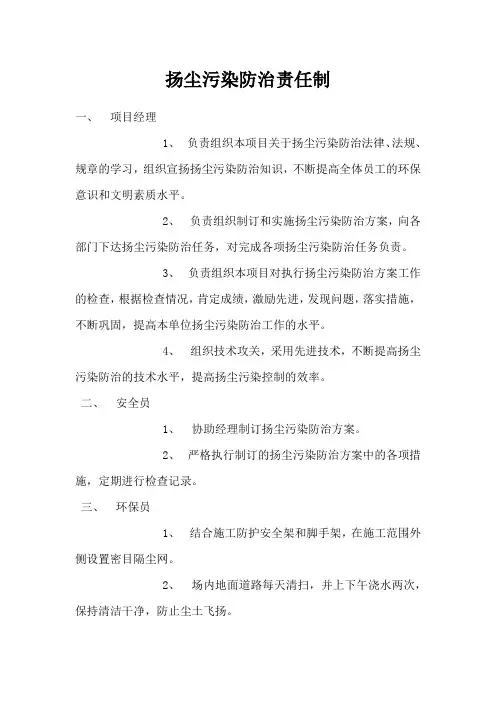 扬尘污染防治责任制

一、 项目经理

1、 负责组织本项目关于扬尘污染防治法律、法规、规章的学习，组织宣扬扬尘污染防治知识，不断提高全体员工的环保意识和文明素质水平。

2、 负责组织制订和实施扬尘污染防治方案，向各部门下达扬尘污染防治任务，对完成各项扬尘污染防治任务负责。

3、 负责组织本项目对执行扬尘污染防治方案工作的检查，根据检查情况，肯定成绩，激励先进，发现问题，落实措施，不断巩固，提高本单位扬尘污染防治工作的水平。

4、 组织技术攻关，采用先进技术，不断提高扬尘污染防治的技术水平，提高扬尘污染控制的效率。

二、 安全员

1、 协助经理制订扬尘污染防治方案。

2、 严格执行制订的扬尘污染防治方案中的各项措施，定期进行检查记录。

三、 环保员

1、 结合施工防护安全架和脚手架，在施工范围外侧设置密目隔尘网。

2、 场内地面道路每天清扫，并上下午浇水两次，保持清洁干净，防止尘土飞扬。